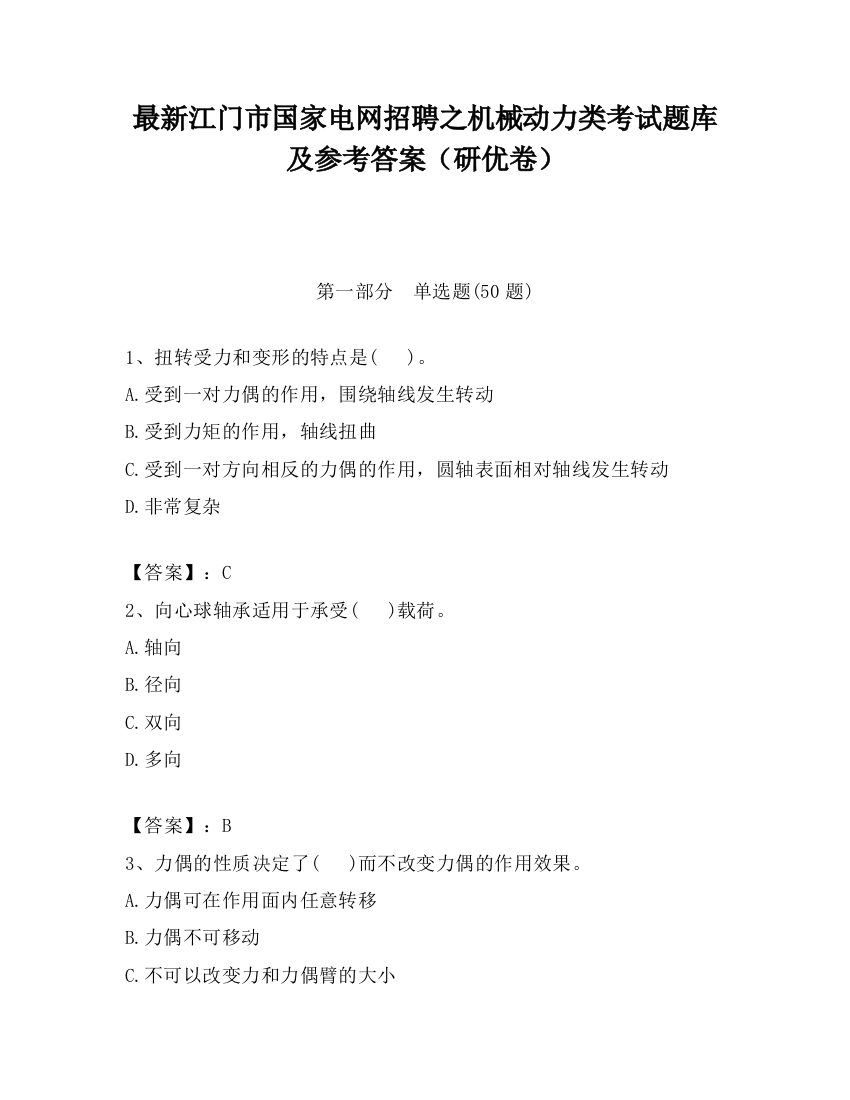 最新江门市国家电网招聘之机械动力类考试题库及参考答案（研优卷）

第一部分　单选题(50 题)

1、扭转受力和变形的特点是(　　)。

A.受到一对力偶的作用，围绕轴线发生转动

B.受到力矩的作用，轴线扭曲

C.受到一对方向相反的力偶的作用，圆轴表面相对轴线发生转动

D.非常复杂

【答案】：C

2、向心球轴承适用于承受(　　)载荷。

A.轴向

B.径向

C.双向

D.多向

【答案】：B

3、力偶的性质决定了(　　)而不改变力偶的作用效果。

A.力偶可在作用面内任意转移

B.力偶不可移动

C.不可以改变力和力偶臂的大小